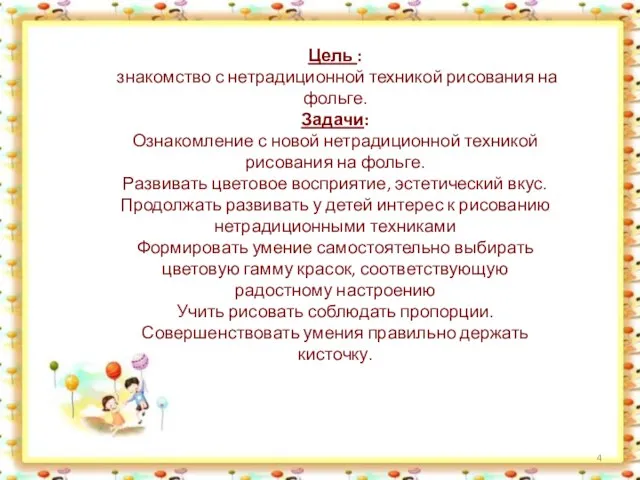 Цель :
знакомство с нетрадиционной техникой рисования на фольге.
Задачи:
Ознакомление с новой нетрадиционной техникой рисования на фольге.
Развивать цветовое восприятие, эстетический вкус.
Продолжать развивать у детей интерес к рисованию нетрадиционными техниками
Формировать умение самостоятельно выбирать цветовую гамму красок, соответствующую радостному настроению
Учить рисовать соблюдать пропорции.
Совершенствовать умения правильно держать кисточку.

4